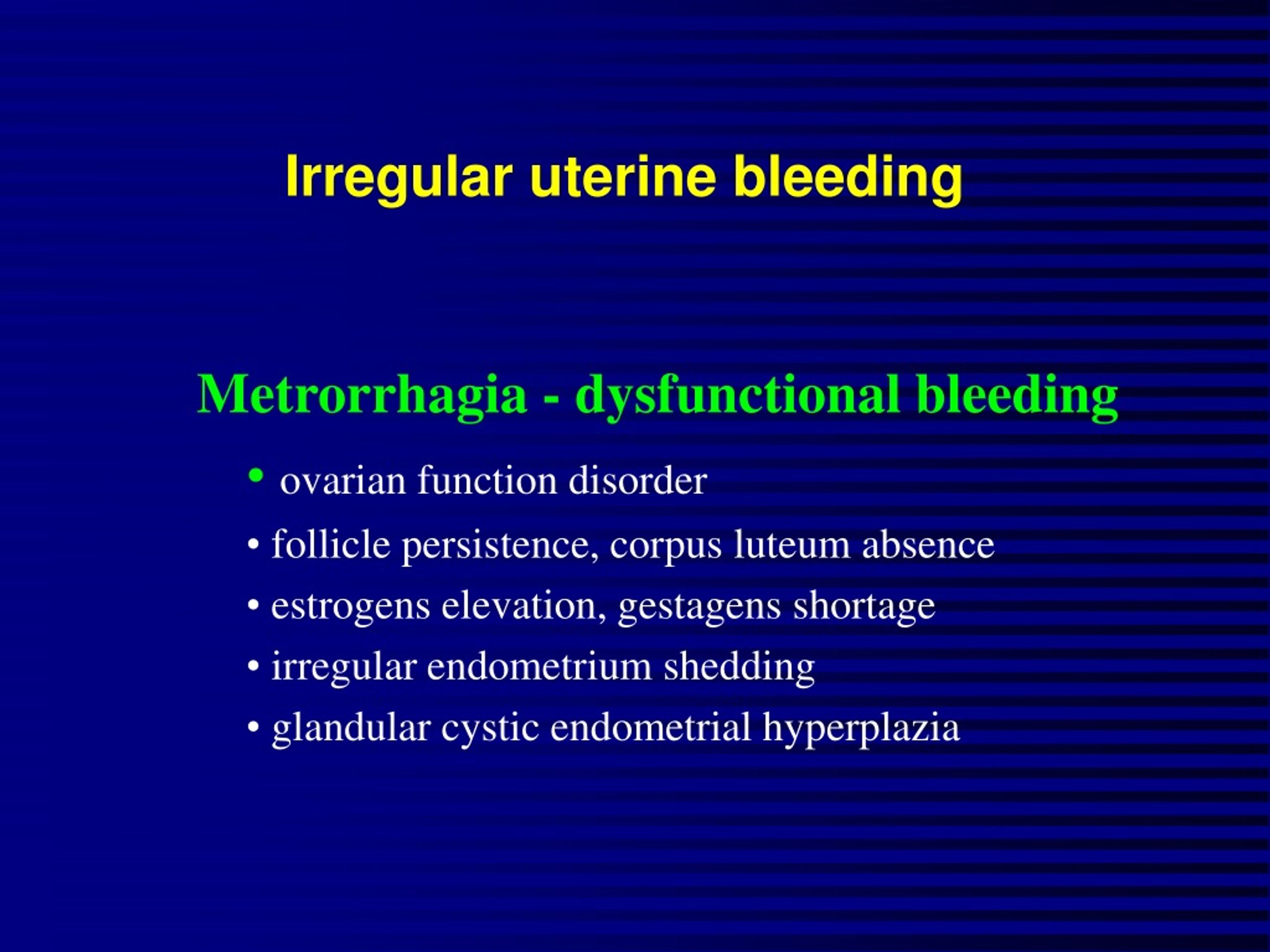 Irregular uterine bleeding

Metrorrhagia - dysfunctional bleeding

• ovarian function disorder
• follicle persistence, corpus luteum absence
• estrogens elevation, gestagens shortage
• irregular endometrium shedding
• glandular cystic endometrial hyperplazia